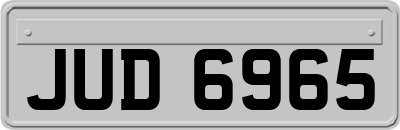 JUD 6965